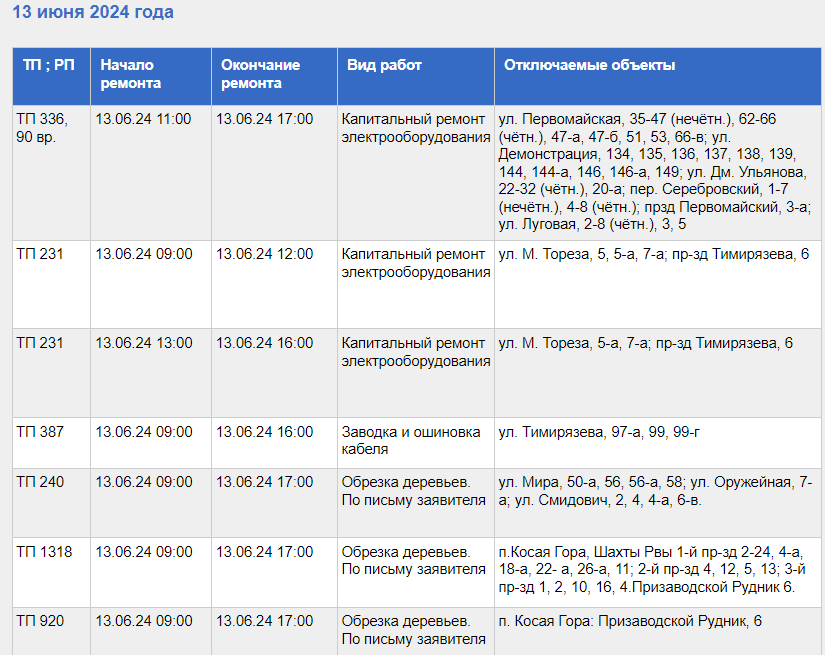 13 июня 2024 года

| ТП ; РП | Начало ремонта | Окончание ремонта | Вид работ | Отключаемые объекты |
|---|---|---|---|---|
| ТП 336, 90 вр. | 13.06.24 11:00 | 13.06.24 17:00 | Капитальный ремонт электрооборудования | ул. Первомайская, 35-47 (нечётн.), 62-66 (чётн.), 47-а, 47-б, 51, 53, 66-в; ул. Демонстрация, 134, 135, 136, 137, 138, 139, 144, 144-а, 146, 146-а, 149; ул. Дм. Ульянова, 22-32 (чётн.), 20-а; пер. Серебровский, 1-7 (нечётн.), 4-8 (чётн.); прзд Первомайский, 3-а; ул. Луговая, 2-8 (чётн.), 3, 5 |
| ТП 231 | 13.06.24 09:00 | 13.06.24 12:00 | Капитальный ремонт электрооборудования | ул. М. Тореза, 5, 5-а, 7-а; пр-зд Тимирязева, 6 |
| ТП 231 | 13.06.24 13:00 | 13.06.24 16:00 | Капитальный ремонт электрооборудования | ул. М. Тореза, 5-а, 7-а; пр-зд Тимирязева, 6 |
| ТП 387 | 13.06.24 09:00 | 13.06.24 16:00 | Заводка и ошиновка кабеля | ул. Тимирязева, 97-а, 99, 99-г |
| ТП 240 | 13.06.24 09:00 | 13.06.24 17:00 | Обрезка деревьев. По письму заявителя | ул. Мира, 50-а, 56, 56-а, 58; ул. Оружейная, 7-а; ул. Смидович, 2, 4, 4-а, 6-в. |
| ТП 1318 | 13.06.24 09:00 | 13.06.24 17:00 | Обрезка деревьев. По письму заявителя | п.Косая Гора, Шахты Рвы 1-й пр-зд 2-24, 4-а, 18-а, 22- а, 26-а, 11; 2-й пр-зд 4, 12, 5, 13; 3-й пр-зд 1, 2, 10, 16, 4.Призаводской Рудник 6. |
| ТП 920 | 13.06.24 09:00 | 13.06.24 17:00 | Обрезка деревьев. По письму заявителя | п. Косая Гора: Призаводской Рудник, 6 |